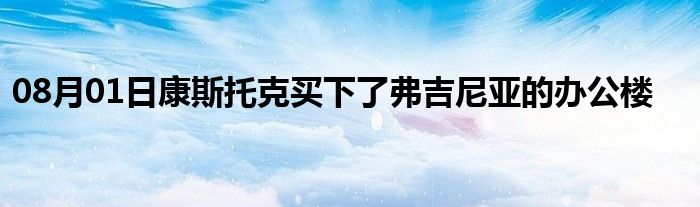 08月01日康斯托克买下了弗吉尼亚的办公楼